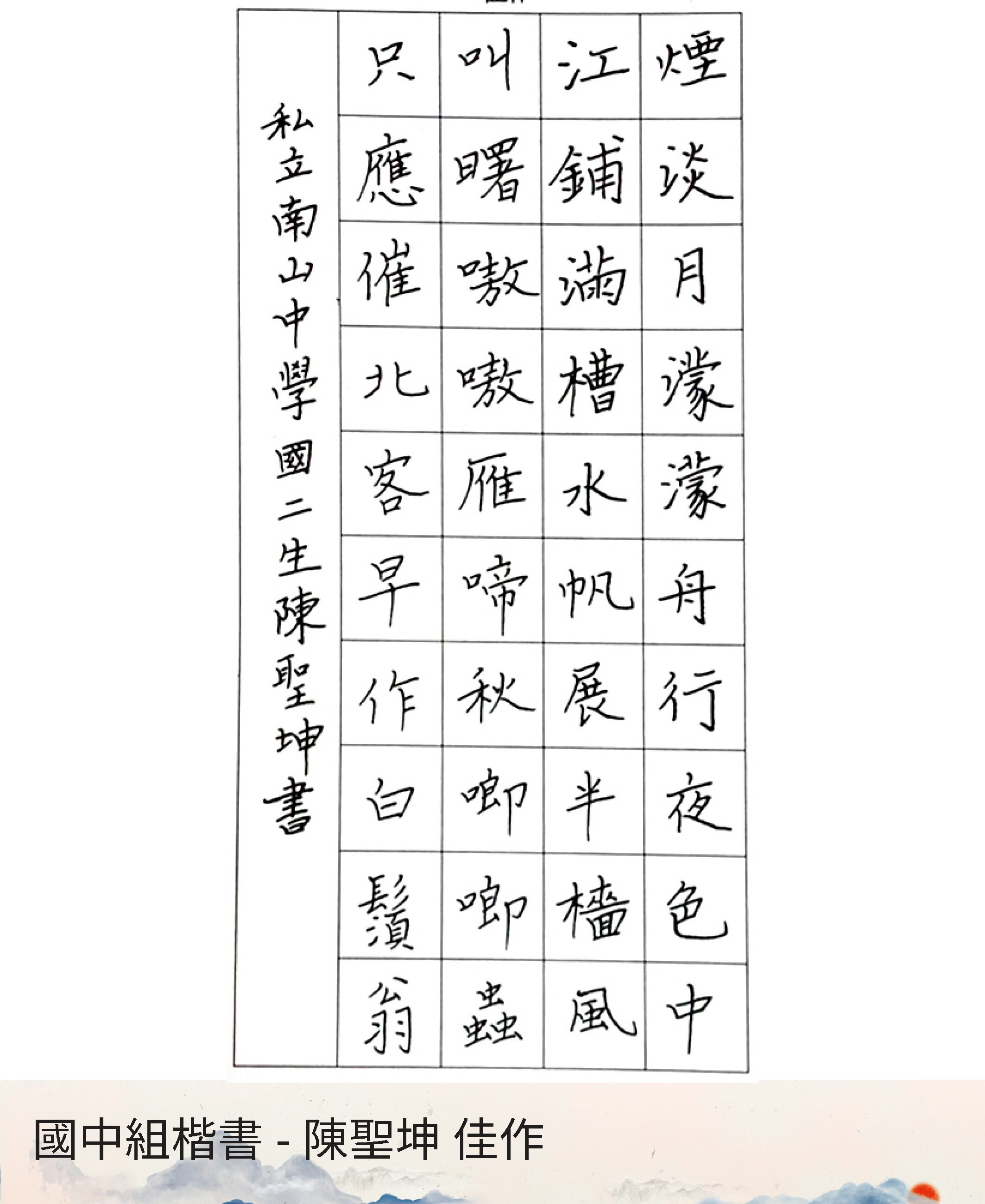 煙淡月濛濛舟行夜色中

江鋪滿槽水帆展半檣風

叫曙嗷嗷雁啼秋唧唧蟲

只應催北客早作白鬚翁

私立南山中學國二生陳聖坤書

國中組楷書 - 陳聖坤 佳作